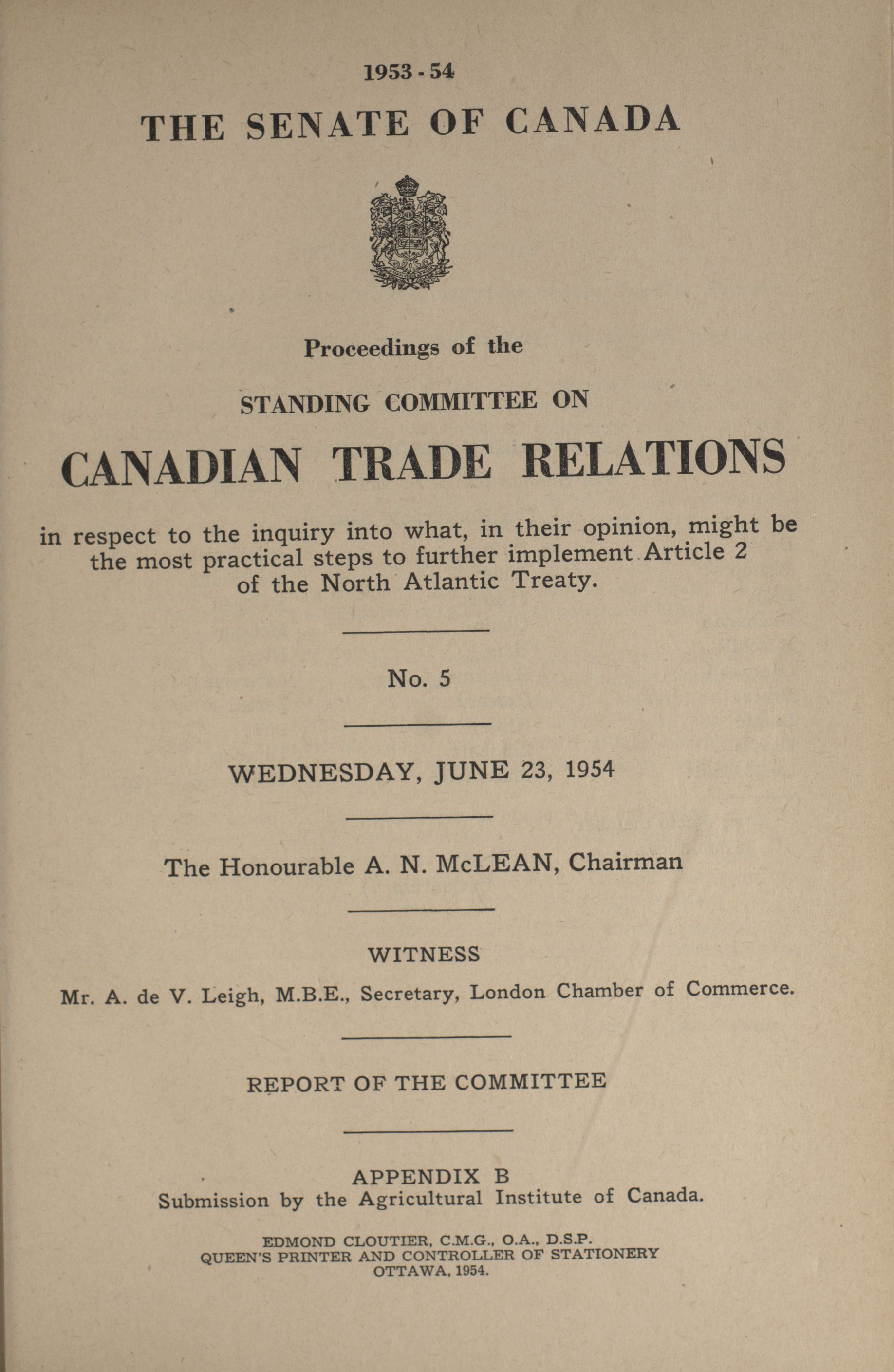 1953 - 54

THE SENATE OF CANADA

Proceedings of the

STANDING COMMITTEE ON

CANADIAN TRADE RELATIONS

in respect to the inquiry into what, in their opinion, might be the most practical steps to further implement Article 2 of the North Atlantic Treaty.

No. 5

WEDNESDAY, JUNE 23, 1954

The Honourable A. N. McLEAN, Chairman

WITNESS

Mr. A. de V. Leigh, M.B.E., Secretary, London Chamber of Commerce.

REPORT OF THE COMMITTEE

APPENDIX B
Submission by the Agricultural Institute of Canada.

EDMOND CLOUTIER, C.M.G., O.A., D.S.P.
QUEEN'S PRINTER AND CONTROLLER OF STATIONERY
OTTAWA, 1954.